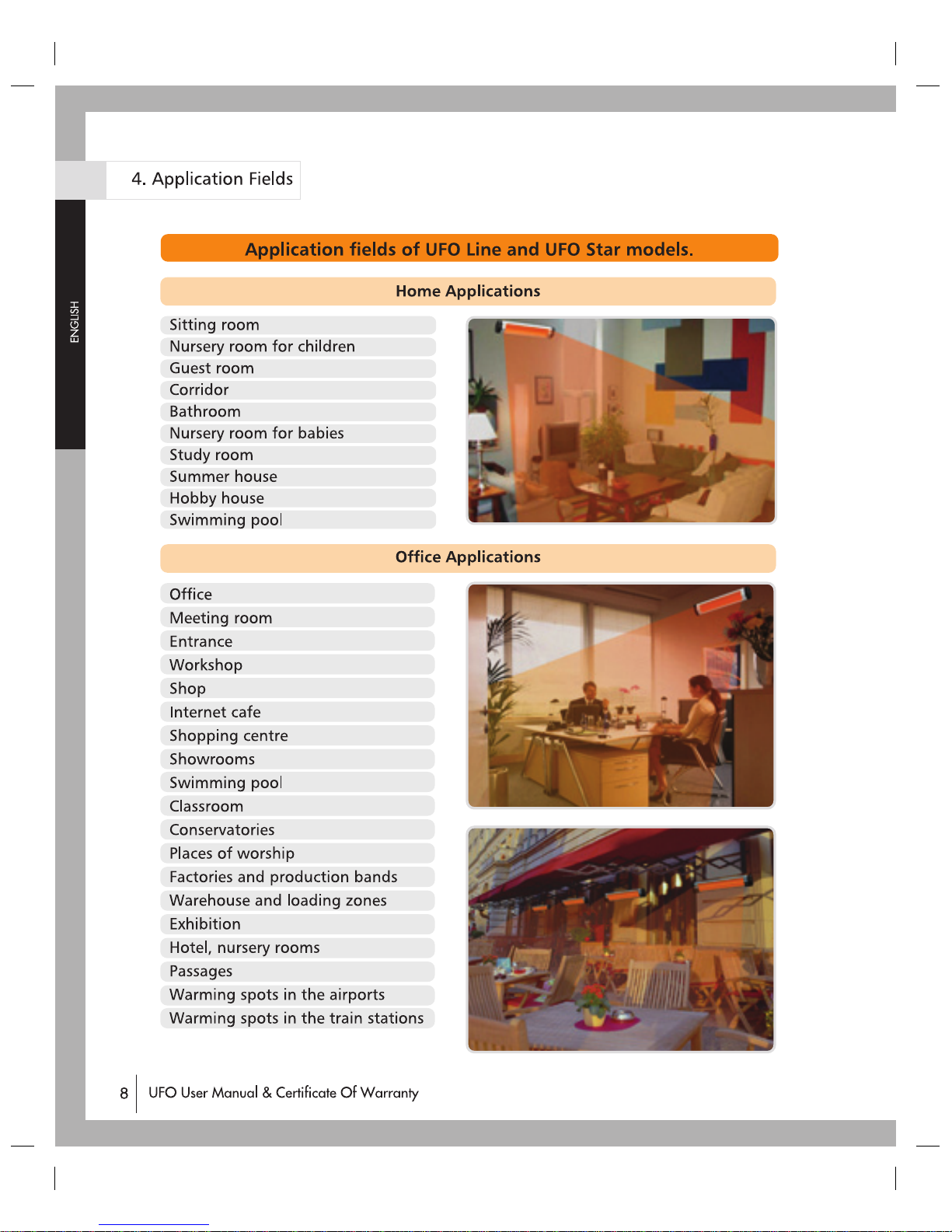 4. Application Fields

ENGLISH

Application fields of UFO Line and UFO Star models.

Home Applications

Sitting room
Nursery room for children
Guest room
Corridor
Bathroom
Nursery room for babies
Study room
Summer house
Hobby house
Swimming pool

Office Applications

Office
Meeting room
Entrance
Workshop
Shop
Internet cafe
Shopping centre
Showrooms
Swimming pool
Classroom
Conservatories
Places of worship
Factories and production bands
Warehouse and loading zones
Exhibition
Hotel, nursery rooms
Passages
Warming spots in the airports
Warming spots in the train stations

8 UFO User Manual & Certificate Of Warranty